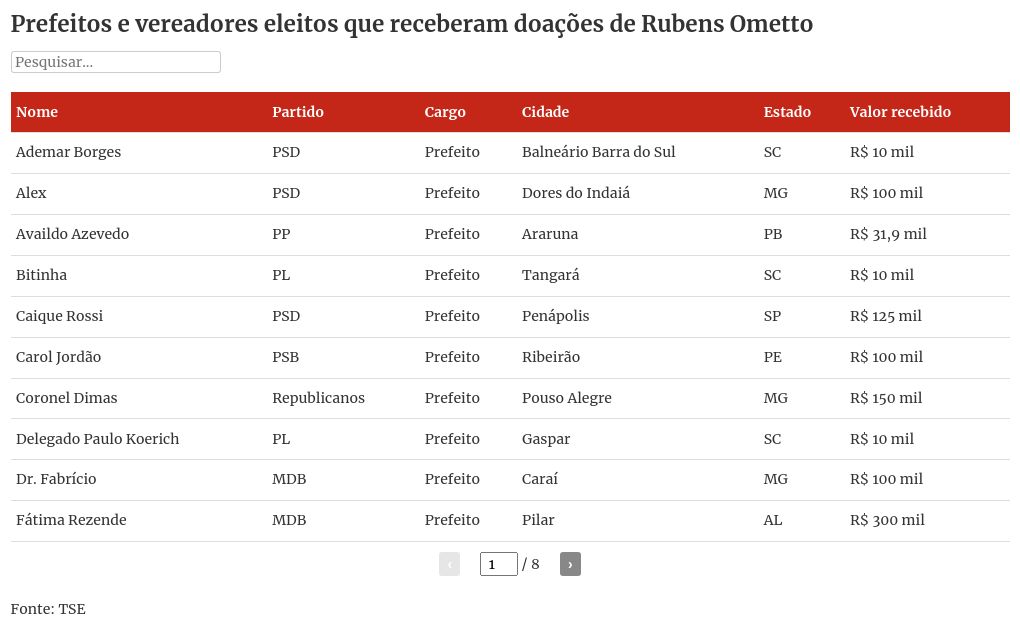 Prefeitos e vereadores eleitos que receberam doações de Rubens Ometto

Pesquisar...

| Nome | Partido | Cargo | Cidade | Estado | Valor recebido |
|---|---|---|---|---|---|
| Ademar Borges | PSD | Prefeito | Balneário Barra do Sul | SC | R$ 10 mil |
| Alex | PSD | Prefeito | Dores do Indaiá | MG | R$ 100 mil |
| Availdo Azevedo | PP | Prefeito | Araruna | PB | R$ 31,9 mil |
| Bitinha | PL | Prefeito | Tangará | SC | R$ 10 mil |
| Caique Rossi | PSD | Prefeito | Penápolis | SP | R$ 125 mil |
| Carol Jordão | PSB | Prefeito | Ribeirão | PE | R$ 100 mil |
| Coronel Dimas | Republicanos | Prefeito | Pouso Alegre | MG | R$ 150 mil |
| Delegado Paulo Koerich | PL | Prefeito | Gaspar | SC | R$ 10 mil |
| Dr. Fabrício | MDB | Prefeito | Caraí | MG | R$ 100 mil |
| Fátima Rezende | MDB | Prefeito | Pilar | AL | R$ 300 mil |

‹ 1 / 8 ›

Fonte: TSE